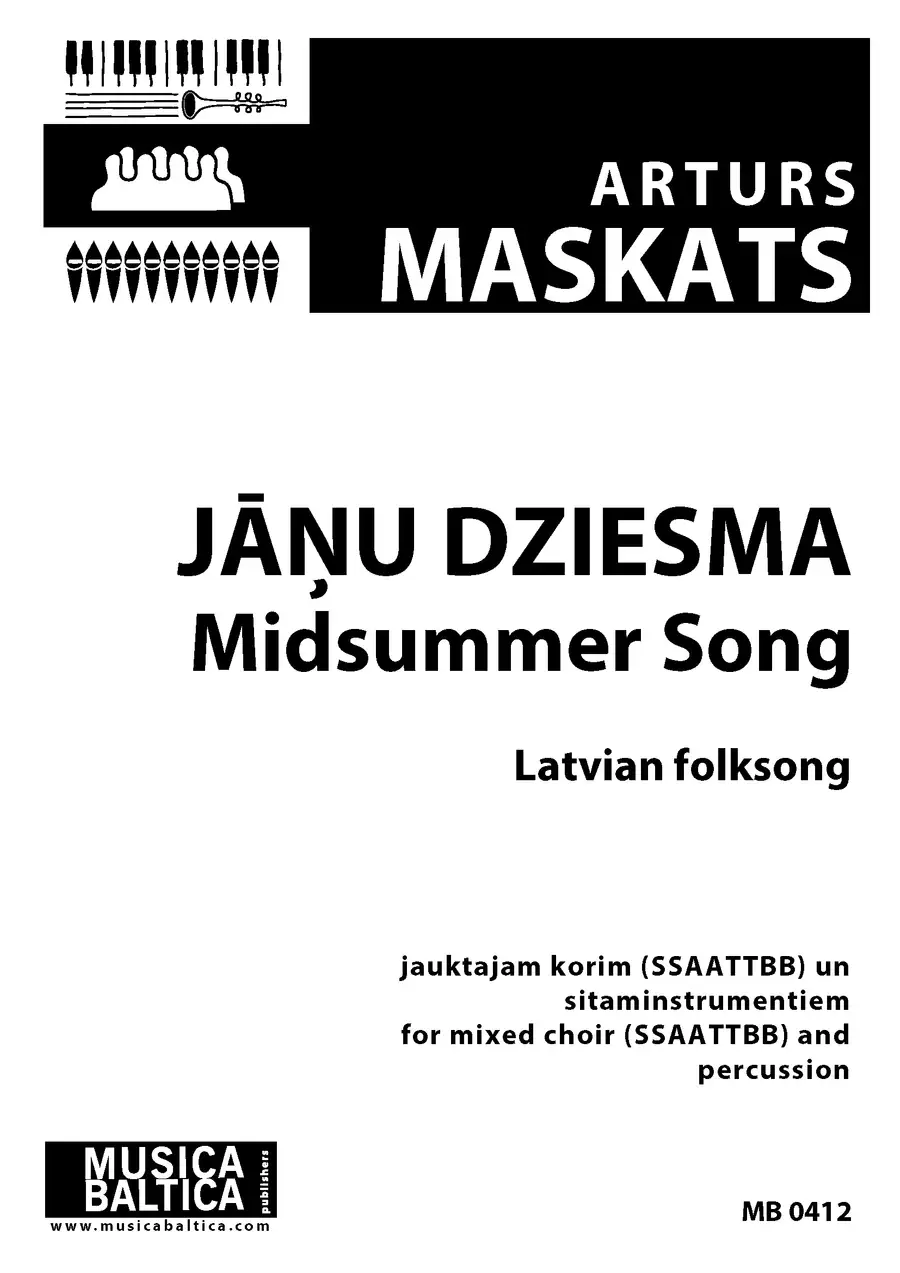 ARTURS
MASKATS

JĀŅU DZIESMA
Midsummer Song

Latvian folksong

jauktajam korim (SSAATTBB) un
sitaminstrumentiem
for mixed choir (SSAATTBB) and
percussion

MUSICA
BALTICA
publishers
www.musicabaltica.com

MB 0412